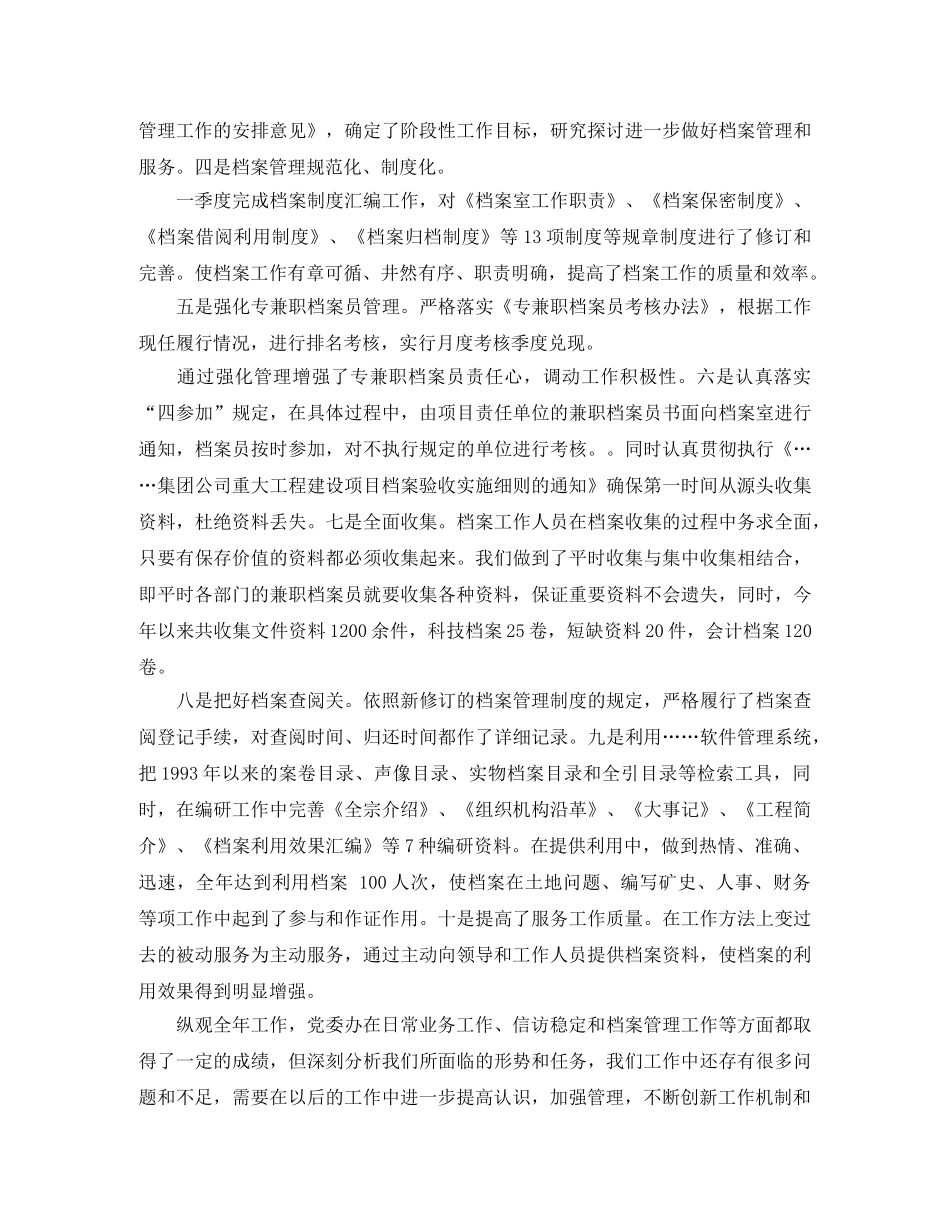 管理工作的安排意见》，确定了阶段性工作目标，研究探讨进一步做好档案管理和服务。四是档案管理规范化、制度化。

一季度完成档案制度汇编工作，对《档案室工作职责》、《档案保密制度》、《档案借阅利用制度》、《档案归档制度》等13项制度等规章制度进行了修订和完善。使档案工作有章可循、井然有序、职责明确，提高了档案工作的质量和效率。

五是强化专兼职档案员管理。严格落实《专兼职档案员考核办法》，根据工作现任履行情况，进行排名考核，实行月度考核季度兑现。

通过强化管理增强了专兼职档案员责任心，调动工作积极性。六是认真落实“四参加”规定，在具体过程中，由项目责任单位的兼职档案员书面向档案室进行通知，档案员按时参加，对不执行规定的单位进行考核。。同时认真贯彻执行《……集团公司重大工程建设项目档案验收实施细则的通知》确保第一时间从源头收集资料，杜绝资料丢失。七是全面收集。档案工作人员在档案收集的过程中务求全面，只要有保存价值的资料都必须收集起来。我们做到了平时收集与集中收集相结合，即平时各部门的兼职档案员就要收集各种资料，保证重要资料不会遗失，同时，今年以来共收集文件资料1200余件，科技档案25卷，短缺资料20件，会计档案120卷。

八是把好档案查阅关。依照新修订的档案管理制度的规定，严格履行了档案查阅登记手续，对查阅时间、归还时间都作了详细记录。九是利用……软件管理系统，把1993年以来的案卷目录、声像目录、实物档案目录和全引目录等检索工具，同时，在编研工作中完善《全宗介绍》、《组织机构沿革》、《大事记》、《工程简介》、《档案利用效果汇编》等7种编研资料。在提供利用中，做到热情、准确、迅速，全年达到利用档案 100人次，使档案在土地问题、编写矿史、人事、财务等项工作中起到了参与和作证作用。十是提高了服务工作质量。在工作方法上变过去的被动服务为主动服务，通过主动向领导和工作人员提供档案资料，使档案的利用效果得到明显增强。

纵观全年工作，党委办在日常业务工作、信访稳定和档案管理工作等方面都取得了一定的成绩，但深刻分析我们所面临的形势和任务，我们工作中还存有很多问题和不足，需要在以后的工作中进一步提高认识，加强管理，不断创新工作机制和